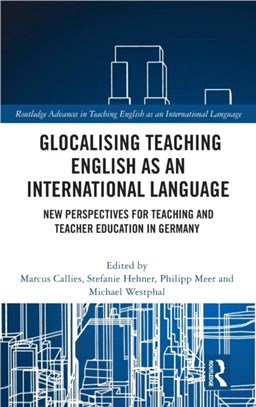 Routledge Advances in Teaching English as an International Language

GLOCALISING TEACHING ENGLISH AS AN INTERNATIONAL LANGUAGE

NEW PERSPECTIVES FOR TEACHING AND TEACHER EDUCATION IN GERMANY

Edited by
Marcus Callies, Stefanie Hehner, Philipp Meer and Michael Westphal

ROUTLEDGE